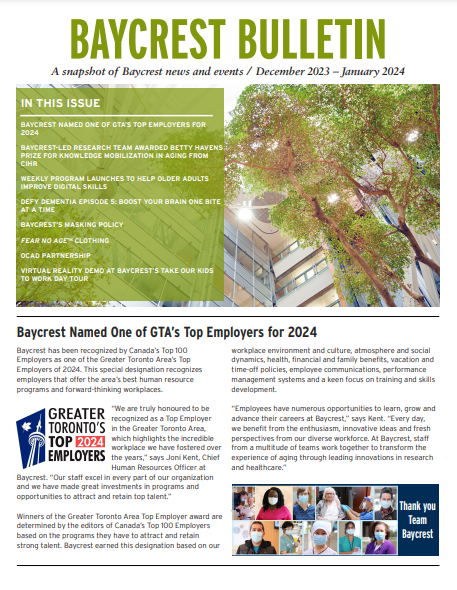 BAYCREST BULLETIN

A snapshot of Baycrest news and events / December 2023 – January 2024

IN THIS ISSUE

BAYCREST NAMED ONE OF GTA'S TOP EMPLOYERS FOR 2024

BAYCREST-LED RESEARCH TEAM AWARDED BETTY HAVENS PRIZE FOR KNOWLEDGE MOBILIZATION IN AGING FROM CIHR

WEEKLY PROGRAM LAUNCHES TO HELP OLDER ADULTS IMPROVE DIGITAL SKILLS

DEFY DEMENTIA EPISODE 5: BOOST YOUR BRAIN ONE BITE AT A TIME

BAYCREST'S MASKING POLICY

FEAR NO AGE™ CLOTHING

OCAD PARTNERSHIP

VIRTUAL REALITY DEMO AT BAYCREST'S TAKE OUR KIDS TO WORK DAY TOUR

Baycrest Named One of GTA's Top Employers for 2024

Baycrest has been recognized by Canada's Top 100 Employers as one of the Greater Toronto Area's Top Employers of 2024. This special designation recognizes employers that offer the area's best human resource programs and forward-thinking workplaces.

GREATER TORONTO'S TOP 2024 EMPLOYERS

"We are truly honoured to be recognized as a Top Employer in the Greater Toronto Area, which highlights the incredible workplace we have fostered over the years," says Joni Kent, Chief Human Resources Officer at Baycrest. "Our staff excel in every part of our organization and we have made great investments in programs and opportunities to attract and retain top talent."

Winners of the Greater Toronto Area Top Employer award are determined by the editors of Canada's Top 100 Employers based on the programs they have to attract and retain strong talent. Baycrest earned this designation based on our workplace environment and culture, atmosphere and social dynamics, health, financial and family benefits, vacation and time-off policies, employee communications, performance management systems and a keen focus on training and skills development.

"Employees have numerous opportunities to learn, grow and advance their careers at Baycrest," says Kent. "Every day, we benefit from the enthusiasm, innovative ideas and fresh perspectives from our diverse workforce. At Baycrest, staff from a multitude of teams work together to transform the experience of aging through leading innovations in research and healthcare."

Thank you Team Baycrest